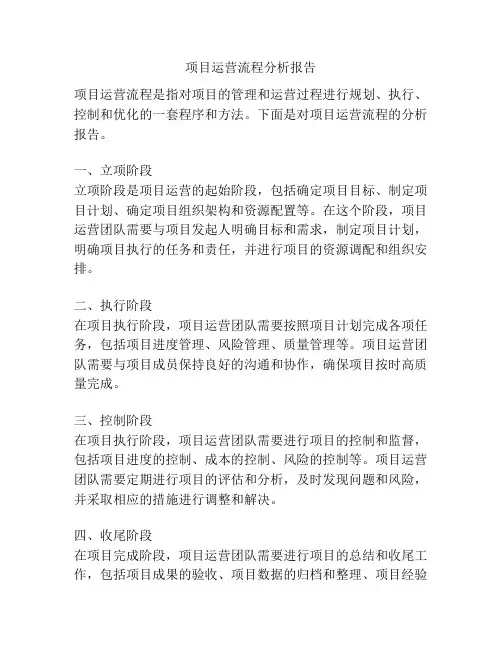 项目运营流程分析报告

项目运营流程是指对项目的管理和运营过程进行规划、执行、控制和优化的一套程序和方法。下面是对项目运营流程的分析报告。

一、立项阶段
立项阶段是项目运营的起始阶段，包括确定项目目标、制定项目计划、确定项目组织架构和资源配置等。在这个阶段，项目运营团队需要与项目发起人明确目标和需求，制定项目计划，明确项目执行的任务和责任，并进行项目的资源调配和组织安排。

二、执行阶段
在项目执行阶段，项目运营团队需要按照项目计划完成各项任务，包括项目进度管理、风险管理、质量管理等。项目运营团队需要与项目成员保持良好的沟通和协作，确保项目按时高质量完成。

三、控制阶段
在项目执行阶段，项目运营团队需要进行项目的控制和监督，包括项目进度的控制、成本的控制、风险的控制等。项目运营团队需要定期进行项目的评估和分析，及时发现问题和风险，并采取相应的措施进行调整和解决。

四、收尾阶段
在项目完成阶段，项目运营团队需要进行项目的总结和收尾工作，包括项目成果的验收、项目数据的归档和整理、项目经验